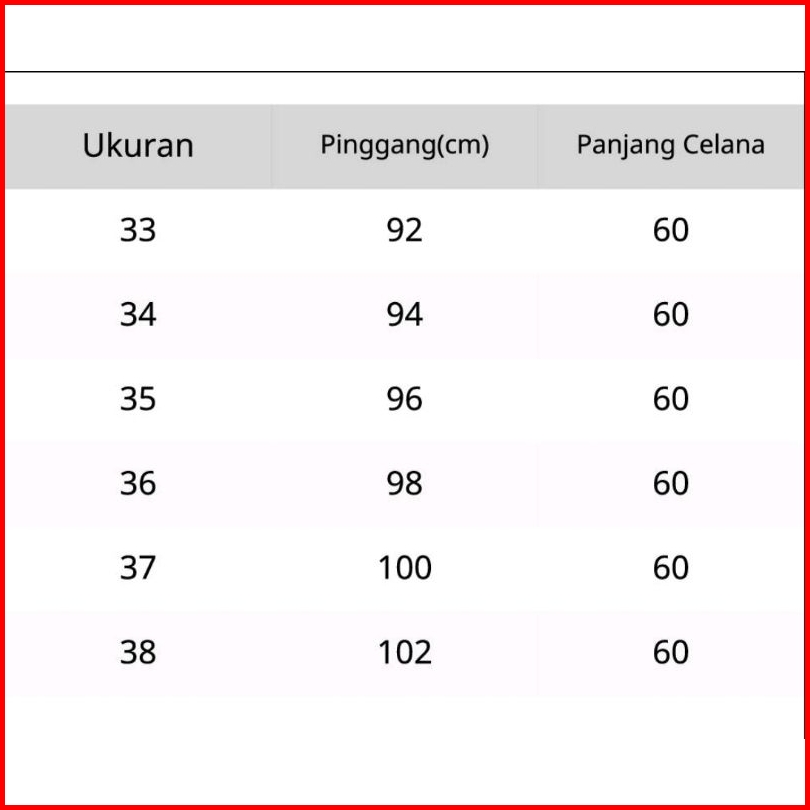 | Ukuran | Pinggang(cm) | Panjang Celana |
|---|---|---|
| 33 | 92 | 60 |
| 34 | 94 | 60 |
| 35 | 96 | 60 |
| 36 | 98 | 60 |
| 37 | 100 | 60 |
| 38 | 102 | 60 |